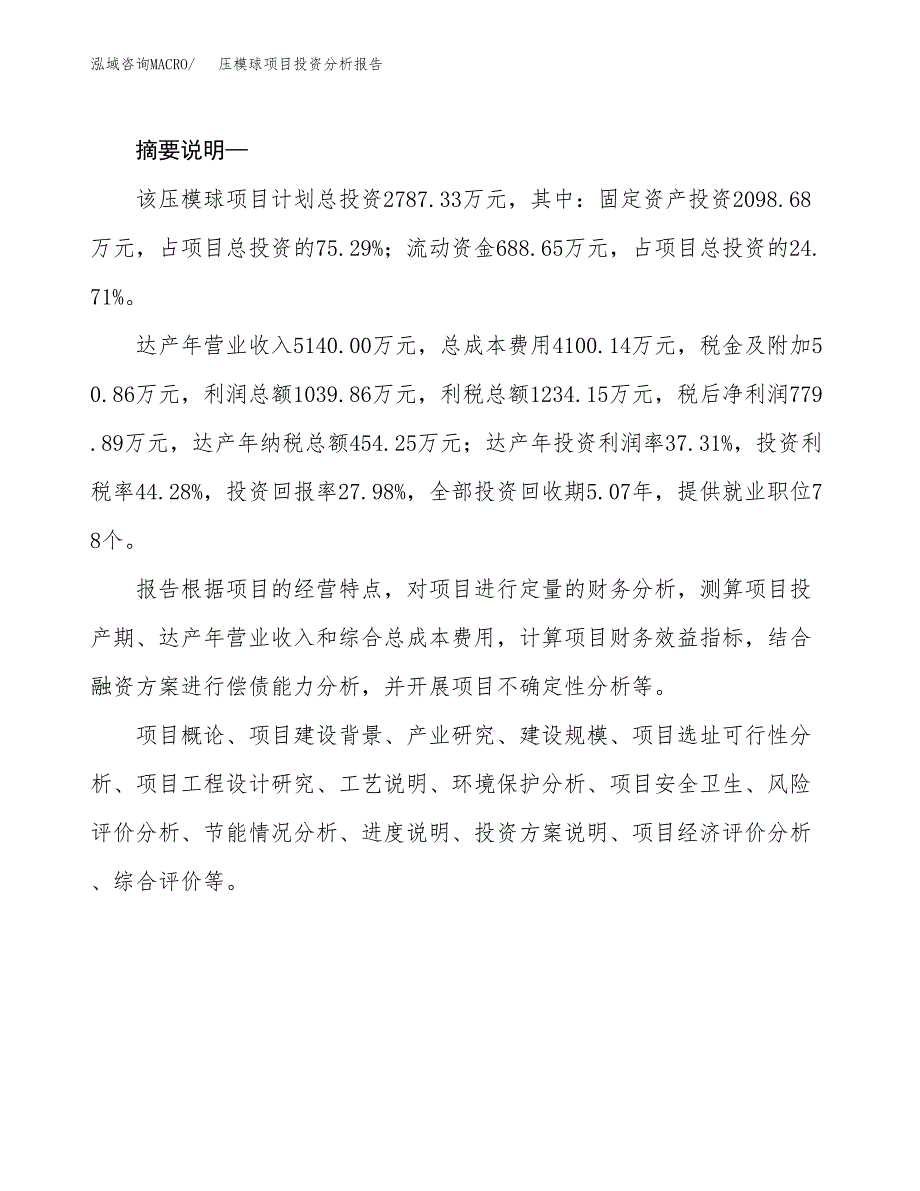 泓域咨询MACRO/　压模球项目投资分析报告

摘要说明—

该压模球项目计划总投资2787.33万元，其中：固定资产投资2098.68万元，占项目总投资的75.29%；流动资金688.65万元，占项目总投资的24.71%。

达产年营业收入5140.00万元，总成本费用4100.14万元，税金及附加50.86万元，利润总额1039.86万元，利税总额1234.15万元，税后净利润779.89万元，达产年纳税总额454.25万元；达产年投资利润率37.31%，投资利税率44.28%，投资回报率27.98%，全部投资回收期5.07年，提供就业职位78个。

报告根据项目的经营特点，对项目进行定量的财务分析，测算项目投产期、达产年营业收入和综合总成本费用，计算项目财务效益指标，结合融资方案进行偿债能力分析，并开展项目不确定性分析等。

项目概论、项目建设背景、产业研究、建设规模、项目选址可行性分析、项目工程设计研究、工艺说明、环境保护分析、项目安全卫生、风险评价分析、节能情况分析、进度说明、投资方案说明、项目经济评价分析、综合评价等。